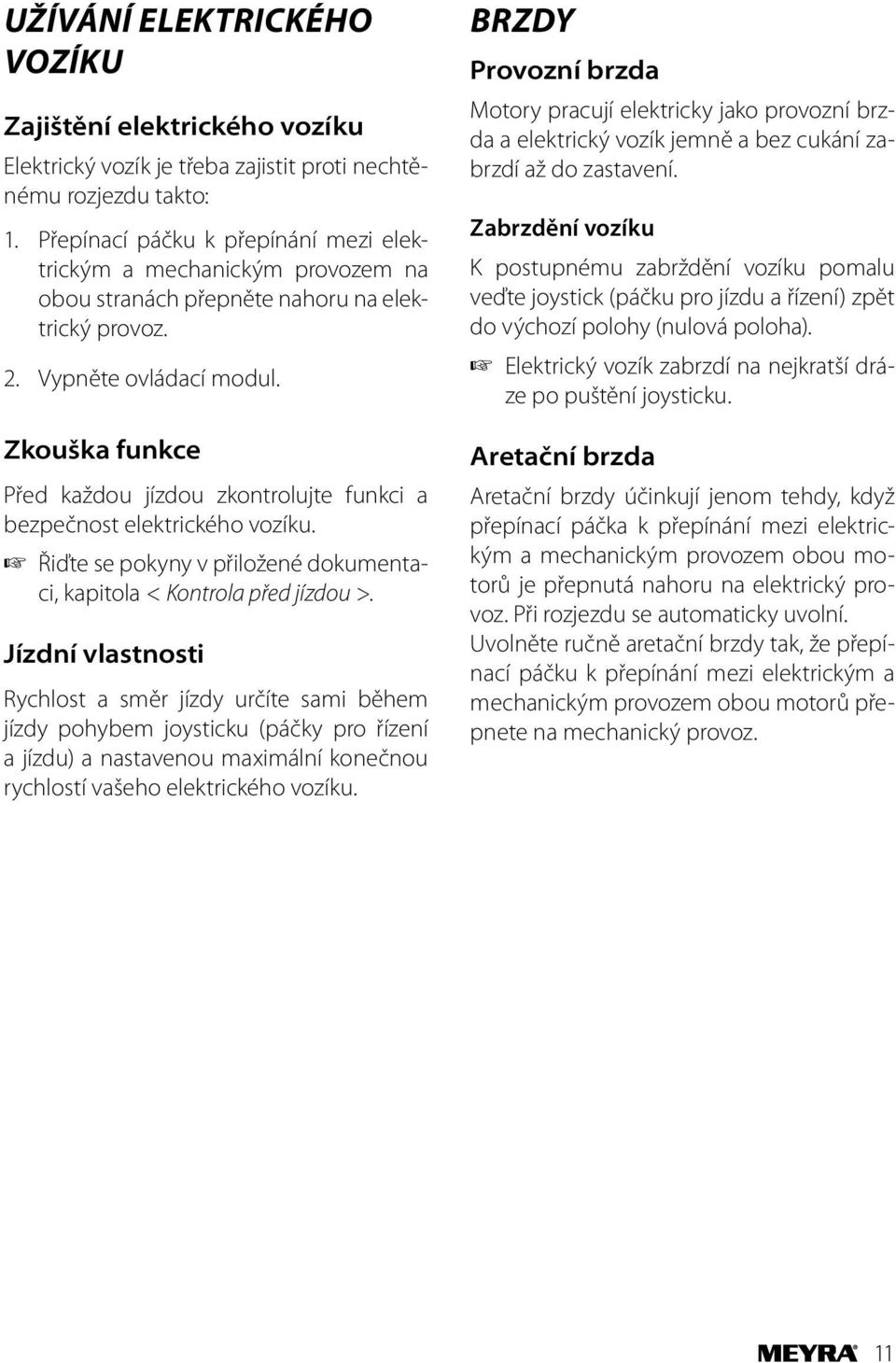 UŽÍVÁNÍ ELEKTRICKÉHO VOZÍKU

Zajištění elektrického vozíku

Elektrický vozík je třeba zajistit proti nechtěnému rozjezdu takto:

1. Přepínací páčku k přepínání mezi elektrickým a mechanickým provozem na obou stranách přepněte nahoru na elektrický provoz.

2. Vypněte ovládací modul.

Zkouška funkce

Před každou jízdou zkontrolujte funkci a bezpečnost elektrického vozíku.

☞ Řiďte se pokyny v přiložené dokumentaci, kapitola < Kontrola před jízdou >.

Jízdní vlastnosti

Rychlost a směr jízdy určíte sami během jízdy pohybem joysticku (páčky pro řízení a jízdu) a nastavenou maximální konečnou rychlostí vašeho elektrického vozíku.

BRZDY

Provozní brzda

Motory pracují elektricky jako provozní brzda a elektrický vozík jemně a bez cukání zabrzdí až do zastavení.

Zabrzdění vozíku

K postupnému zabrždění vozíku pomalu veďte joystick (páčku pro jízdu a řízení) zpět do výchozí polohy (nulová poloha).

☞ Elektrický vozík zabrzdí na nejkratší dráze po puštění joysticku.

Aretační brzda

Aretační brzdy účinkují jenom tehdy, když přepínací páčka k přepínání mezi elektrickým a mechanickým provozem obou motorů je přepnutá nahoru na elektrický provoz. Při rozjezdu se automaticky uvolní.
Uvolněte ručně aretační brzdy tak, že přepínací páčku k přepínání mezi elektrickým a mechanickým provozem obou motorů přepnete na mechanický provoz.

MEYRA 11